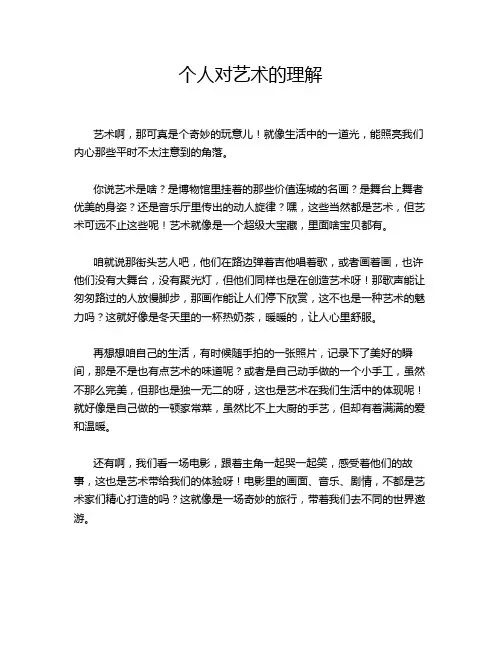 个人对艺术的理解

艺术啊，那可真是个奇妙的玩意儿！就像生活中的一道光，能照亮我们内心那些平时不太注意到的角落。

你说艺术是啥？是博物馆里挂着的那些价值连城的名画？是舞台上舞者优美的身姿？还是音乐厅里传出的动人旋律？嘿，这些当然都是艺术，但艺术可远不止这些呢！艺术就像是一个超级大宝藏，里面啥宝贝都有。

咱就说那街头艺人吧，他们在路边弹着吉他唱着歌，或者画着画，也许他们没有大舞台，没有聚光灯，但他们同样也是在创造艺术呀！那歌声能让匆匆路过的人放慢脚步，那画作能让人们停下欣赏，这不也是一种艺术的魅力吗？这就好像是冬天里的一杯热奶茶，暖暖的，让人心里舒服。

再想想咱自己的生活，有时候随手拍的一张照片，记录下了美好的瞬间，那是不是也有点艺术的味道呢？或者是自己动手做的一个小手工，虽然不那么完美，但那也是独一无二的呀，这也是艺术在我们生活中的体现呢！就好像是自己做的一顿家常菜，虽然比不上大厨的手艺，但却有着满满的爱和温暖。

还有啊，我们看一场电影，跟着主角一起哭一起笑，感受着他们的故事，这也是艺术带给我们的体验呀！电影里的画面、音乐、剧情，不都是艺术家们精心打造的吗？这就像是一场奇妙的旅行，带着我们去不同的世界遨游。